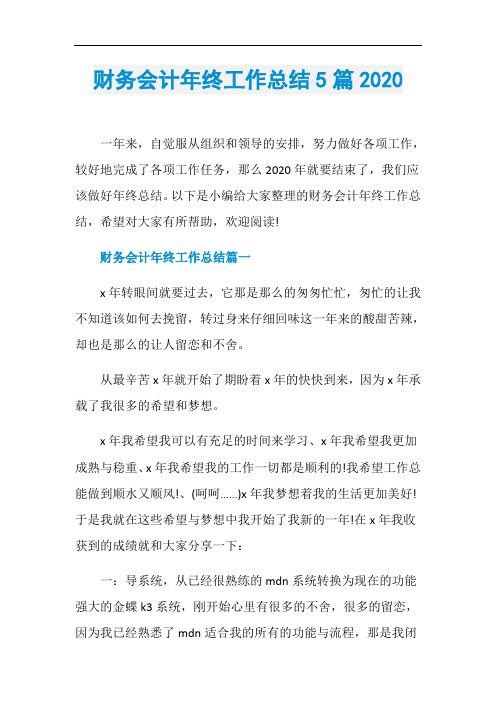 财务会计年终工作总结5篇2020

一年来，自觉服从组织和领导的安排，努力做好各项工作，较好地完成了各项工作任务，那么2020年就要结束了，我们应该做好年终总结。以下是小编给大家整理的财务会计年终工作总结，希望对大家有所帮助，欢迎阅读!

财务会计年终工作总结篇一

x年转眼间就要过去，它那是那么的匆匆忙忙，匆忙的让我不知道该如何去挽留，转过身来仔细回味这一年来的酸甜苦辣，却也是那么的让人留恋和不舍。

从最辛苦x年就开始了期盼着x年的快快到来，因为x年承载了我很多的希望和梦想。

x年我希望我可以有充足的时间来学习、x年我希望我更加成熟与稳重、x年我希望我的工作一切都是顺利的!我希望工作总能做到顺水又顺风!、(呵呵……)x年我梦想着我的生活更加美好!于是我就在这些希望与梦想中我开始了我新的一年!在x年我收获到的成绩就和大家分享一下：

一：导系统，从已经很熟练的mdn系统转换为现在的功能强大的金蝶k3系统，刚开始心里有很多的不舍，很多的留恋，因为我已经熟悉了mdn适合我的所有的功能与流程，那是我闭